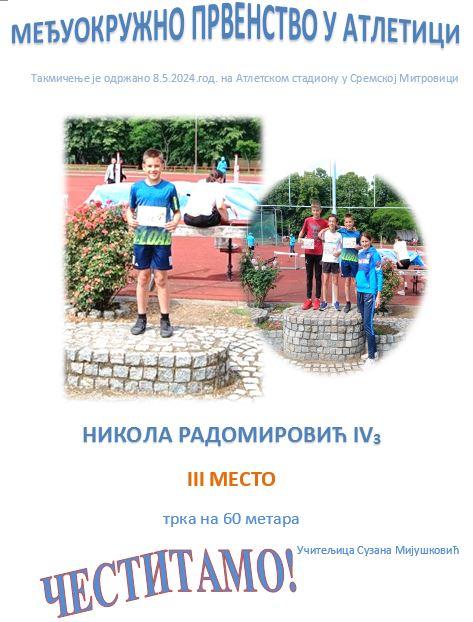 МЕЂУОКРУЖНО ПРВЕНСТВО У АТЛЕТИЦИ

Такмичење је одржано 8.5.2024.год. на Атлетском стадиону у Сремској Митровици

НИКОЛА РАДОМИРОВИЋ $IV_3$

III МЕСТО

трка на 60 метара

Учитељица Сузана Мијушковић

ЧЕСТИТАМО!